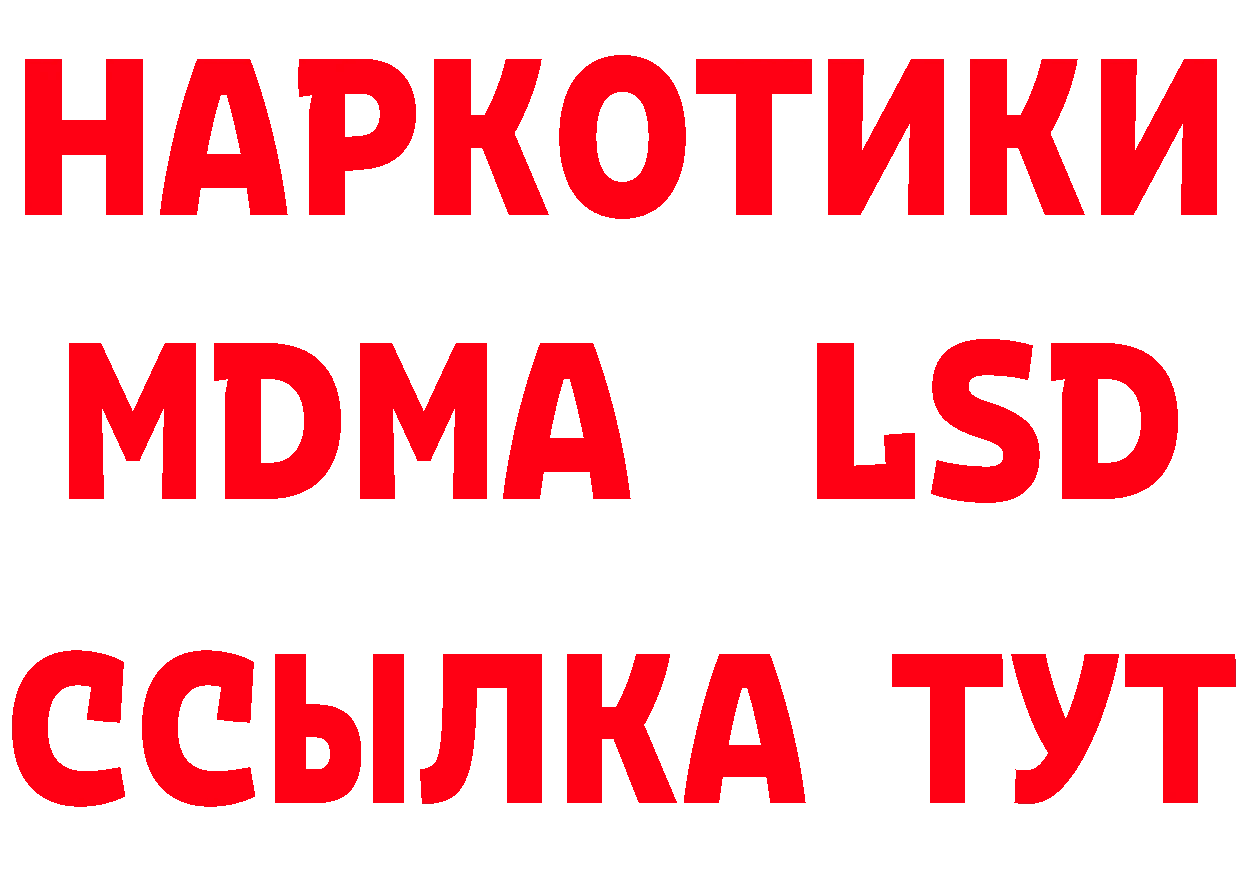 НАРКОТИКИ
MDMA LSD
ССЫЛКА ТУТ